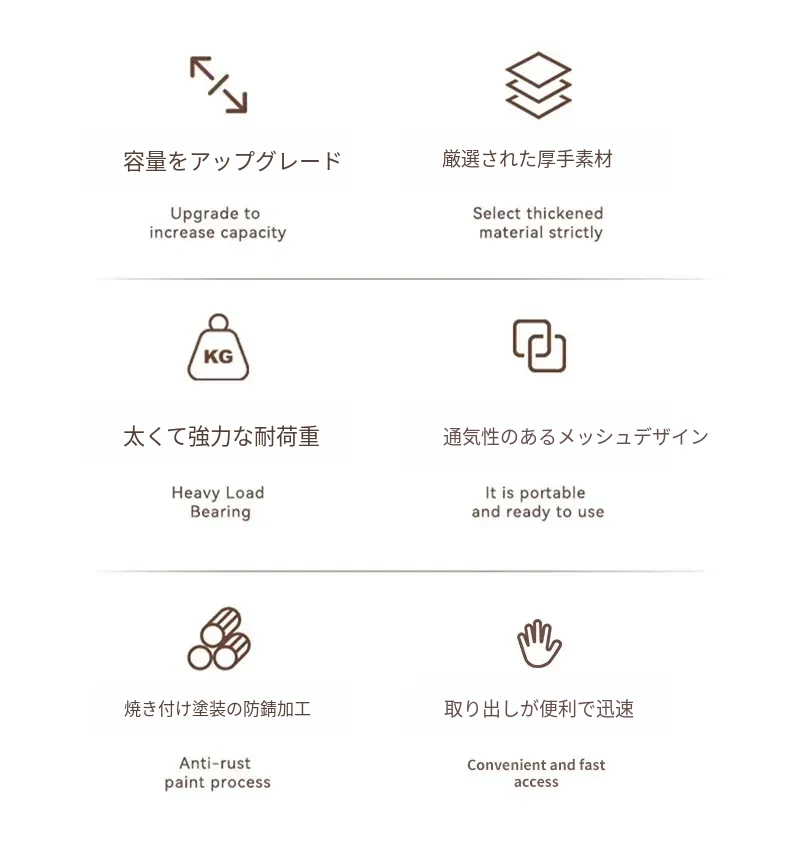 容量をアップグレード

Upgrade to increase capacity

厳選された厚手素材

Select thickened material strictly

KG

太くて強力な耐荷重

Heavy Load Bearing

通気性のあるメッシュデザイン

It is portable and ready to use

焼き付け塗装の防錆加工

Anti-rust paint process

取り出しが便利で迅速

Convenient and fast access